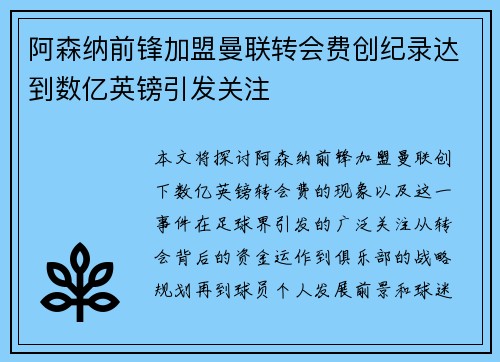 阿森纳前锋加盟曼联转会费创纪录达到数亿英镑引发关注

本文将探讨阿森纳前锋加盟曼联创下数亿英镑转会费的现象以及这一事件在足球界引发的广泛关注从转会背后的资金运作到俱乐部的战略规划再到球员个人发展前景和球迷